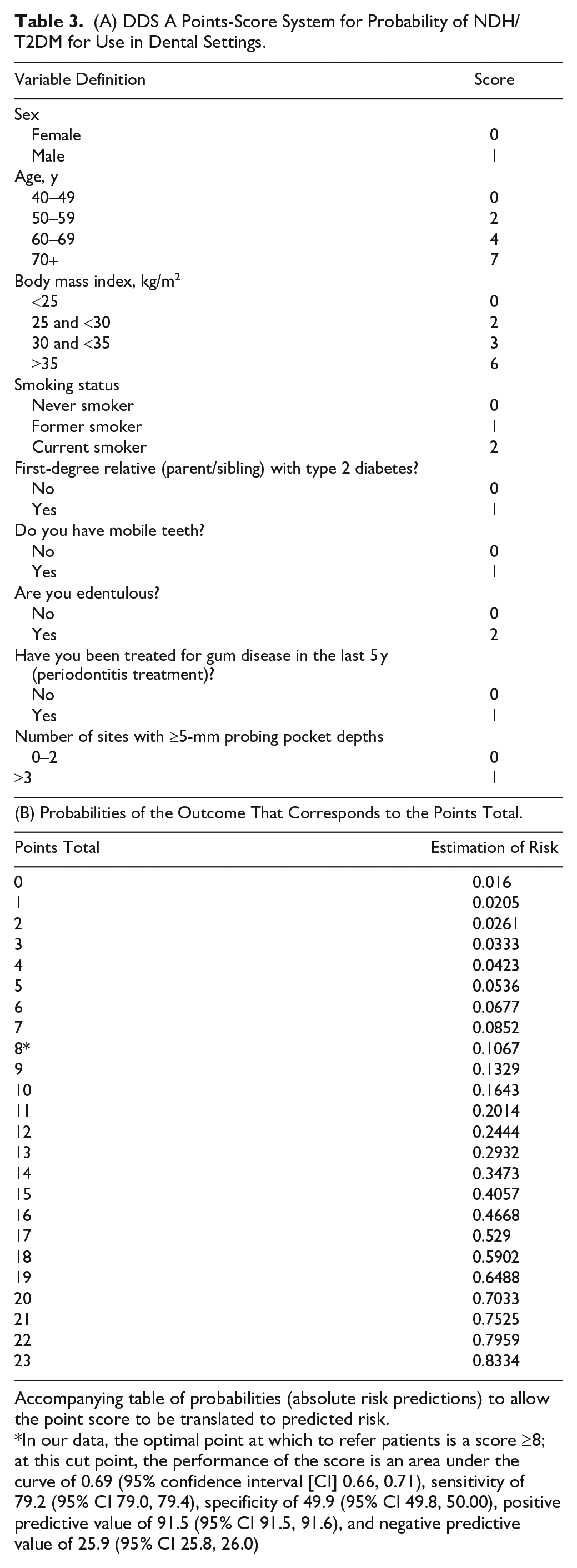 Table 3. (A) DDS A Points-Score System for Probability of NDH/T2DM for Use in Dental Settings.

| Variable Definition | Score |
|---|---|
| Sex | |
| Female | 0 |
| Male | 1 |
| Age, y | |
| 40–49 | 0 |
| 50–59 | 2 |
| 60–69 | 4 |
| 70+ | 7 |
| Body mass index, kg/m$^2$ | |
| <25 | 0 |
| 25 and <30 | 2 |
| 30 and <35 | 3 |
| ≥35 | 6 |
| Smoking status | |
| Never smoker | 0 |
| Former smoker | 1 |
| Current smoker | 2 |
| First-degree relative (parent/sibling) with type 2 diabetes? | |
| No | 0 |
| Yes | 1 |
| Do you have mobile teeth? | |
| No | 0 |
| Yes | 1 |
| Are you edentulous? | |
| No | 0 |
| Yes | 2 |
| Have you been treated for gum disease in the last 5 y (periodontitis treatment)? | |
| No | 0 |
| Yes | 1 |
| Number of sites with ≥5-mm probing pocket depths | |
| 0–2 | 0 |
| ≥3 | 1 |

(B) Probabilities of the Outcome That Corresponds to the Points Total.

| Points Total | Estimation of Risk |
|---|---|
| 0 | 0.016 |
| 1 | 0.0205 |
| 2 | 0.0261 |
| 3 | 0.0333 |
| 4 | 0.0423 |
| 5 | 0.0536 |
| 6 | 0.0677 |
| 7 | 0.0852 |
| 8* | 0.1067 |
| 9 | 0.1329 |
| 10 | 0.1643 |
| 11 | 0.2014 |
| 12 | 0.2444 |
| 13 | 0.2932 |
| 14 | 0.3473 |
| 15 | 0.4057 |
| 16 | 0.4668 |
| 17 | 0.529 |
| 18 | 0.5902 |
| 19 | 0.6488 |
| 20 | 0.7033 |
| 21 | 0.7525 |
| 22 | 0.7959 |
| 23 | 0.8334 |

Accompanying table of probabilities (absolute risk predictions) to allow the point score to be translated to predicted risk.
*In our data, the optimal point at which to refer patients is a score ≥8; at this cut point, the performance of the score is an area under the curve of 0.69 (95% confidence interval [CI] 0.66, 0.71), sensitivity of 79.2 (95% CI 79.0, 79.4), specificity of 49.9 (95% CI 49.8, 50.00), positive predictive value of 91.5 (95% CI 91.5, 91.6), and negative predictive value of 25.9 (95% CI 25.8, 26.0)